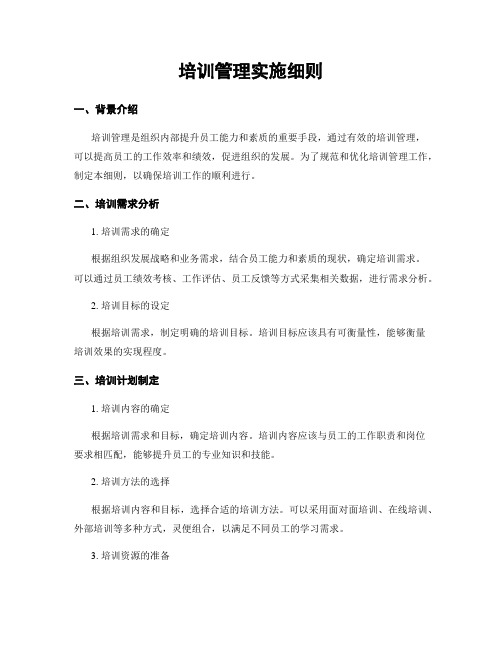 培训管理实施细则

一、背景介绍

培训管理是组织内部提升员工能力和素质的重要手段，通过有效的培训管理，可以提高员工的工作效率和绩效，促进组织的发展。为了规范和优化培训管理工作，制定本细则，以确保培训工作的顺利进行。

二、培训需求分析

1. 培训需求的确定

根据组织发展战略和业务需求，结合员工能力和素质的现状，确定培训需求。可以通过员工绩效考核、工作评估、员工反馈等方式采集相关数据，进行需求分析。

2. 培训目标的设定

根据培训需求，制定明确的培训目标。培训目标应该具有可衡量性，能够衡量培训效果的实现程度。

三、培训计划制定

1. 培训内容的确定

根据培训需求和目标，确定培训内容。培训内容应该与员工的工作职责和岗位要求相匹配，能够提升员工的专业知识和技能。

2. 培训方法的选择

根据培训内容和目标，选择合适的培训方法。可以采用面对面培训、在线培训、外部培训等多种方式，灵便组合，以满足不同员工的学习需求。

3. 培训资源的准备